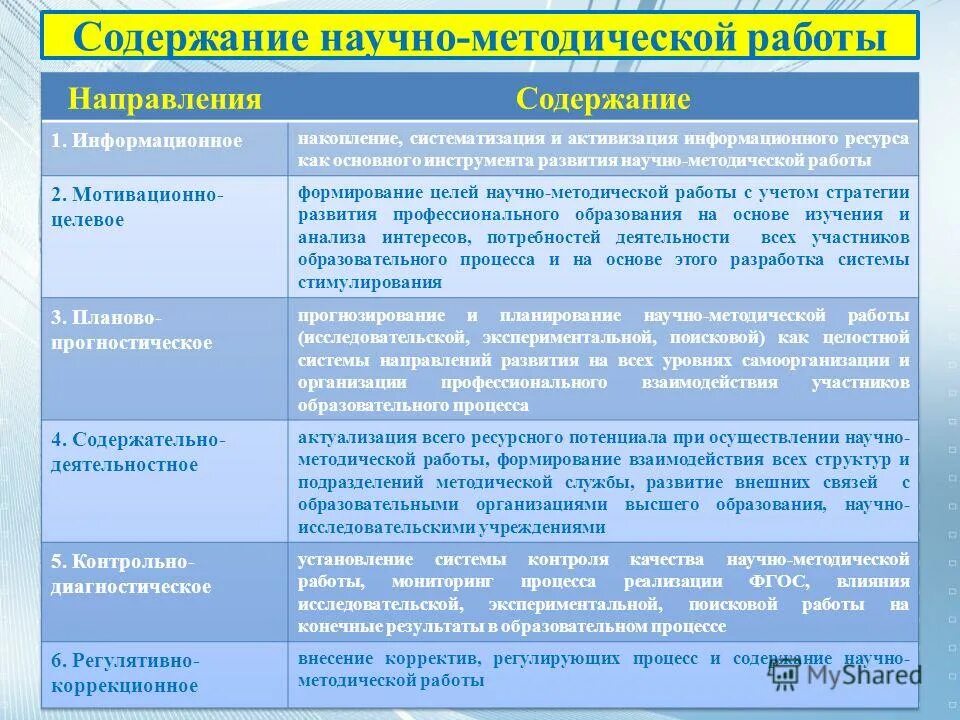 Содержание научно-методической работы

| Направления | Содержание |
|---|---|
| 1. Информационное | накопление, систематизация и активизация информационного ресурса как основного инструмента развития научно-методической работы |
| 2. Мотивационно-целевое | формирование целей научно-методической работы с учетом стратегии развития профессионального образования на основе изучения и анализа интересов, потребностей деятельности всех участников образовательного процесса и на основе этого разработка системы стимулирования |
| 3. Планово-прогностическое | прогнозирование и планирование научно-методической работы (исследовательской, экспериментальной, поисковой) как целостной системы направлений развития на всех уровнях самоорганизации и организации профессионального взаимодействия участников образовательного процесса |
| 4. Содержательно-деятельностное | актуализация всего ресурсного потенциала при осуществлении научно-методической работы, формирование взаимодействия всех структур и подразделений методической службы, развитие внешних связей с образовательными организациями высшего образования, научно-исследовательскими учреждениями |
| 5. Контрольно-диагностическое | установление системы контроля качества научно-методической работы, мониторинг процесса реализации ФГОС, влияния исследовательской, экспериментальной, поисковой работы на конечные результаты в образовательном процессе |
| 6. Регулятивно-коррекционное | внесение корректив, регулирующих процесс и содержание научно-методической работы |

MyShared